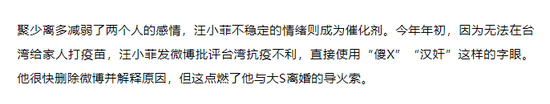 聚少离多减弱了两个人的感情，汪小菲不稳定的情绪则成为催化剂。今年年初，因为无法在台湾给家人打疫苗，汪小菲发微博批评台湾抗疫不利，直接使用“傻X”“汉奸”这样的字眼。他很快删除微博并解释原因，但这点燃了他与大S离婚的导火索。